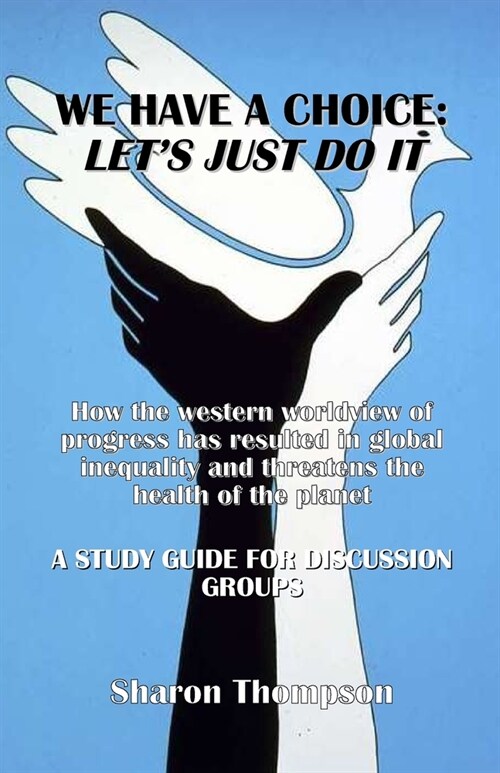 WE HAVE A CHOICE:
LET'S JUST DO IT

How the western worldview of progress has resulted in global inequality and threatens the health of the planet

A STUDY GUIDE FOR DISCUSSION GROUPS

Sharon Thompson